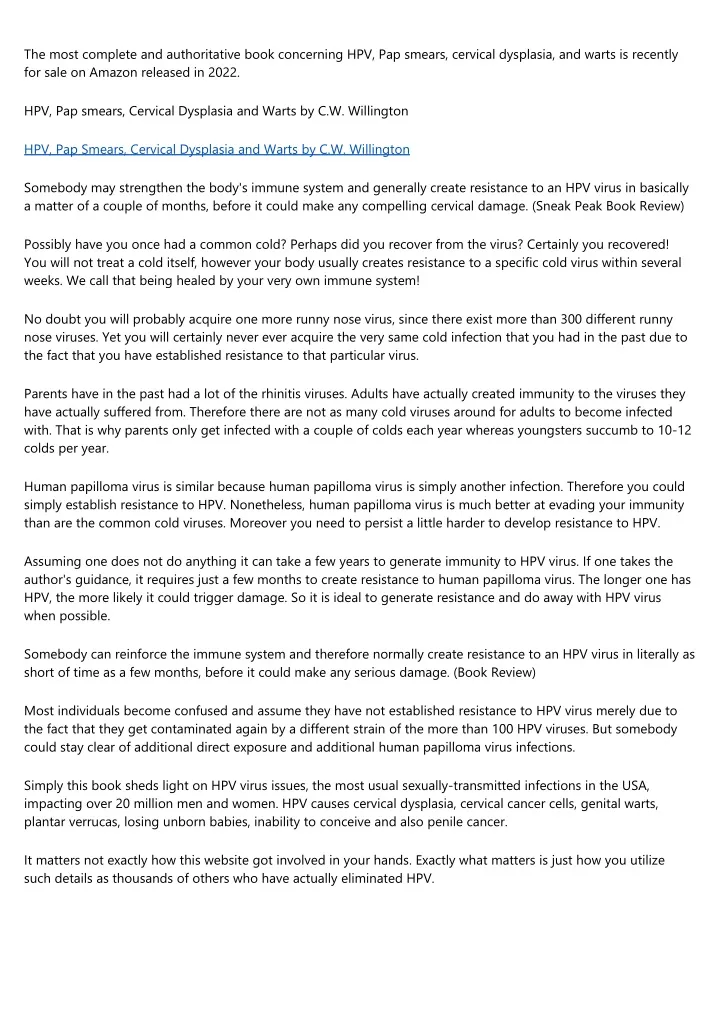 The most complete and authoritative book concerning HPV, Pap smears, cervical dysplasia, and warts is recently for sale on Amazon released in 2022.

HPV, Pap smears, Cervical Dysplasia and Warts by C.W. Willington

HPV, Pap Smears, Cervical Dysplasia and Warts by C.W. Willington

Somebody may strengthen the body's immune system and generally create resistance to an HPV virus in basically a matter of a couple of months, before it could make any compelling cervical damage. (Sneak Peak Book Review)

Possibly have you once had a common cold? Perhaps did you recover from the virus? Certainly you recovered! You will not treat a cold itself, however your body usually creates resistance to a specific cold virus within several weeks. We call that being healed by your very own immune system!

No doubt you will probably acquire one more runny nose virus, since there exist more than 300 different runny nose viruses. Yet you will certainly never ever acquire the very same cold infection that you had in the past due to the fact that you have established resistance to that particular virus.

Parents have in the past had a lot of the rhinitis viruses. Adults have actually created immunity to the viruses they have actually suffered from. Therefore there are not as many cold viruses around for adults to become infected with. That is why parents only get infected with a couple of colds each year whereas youngsters succumb to 10-12 colds per year.

Human papilloma virus is similar because human papilloma virus is simply another infection. Therefore you could simply establish resistance to HPV. Nonetheless, human papilloma virus is much better at evading your immunity than are the common cold viruses. Moreover you need to persist a little harder to develop resistance to HPV.

Assuming one does not do anything it can take a few years to generate immunity to HPV virus. If one takes the author's guidance, it requires just a few months to create resistance to human papilloma virus. The longer one has HPV, the more likely it could trigger damage. So it is ideal to generate resistance and do away with HPV virus when possible.

Somebody can reinforce the immune system and therefore normally create resistance to an HPV virus in literally as short of time as a few months, before it could make any serious damage. (Book Review)

Most individuals become confused and assume they have not established resistance to HPV virus merely due to the fact that they get contaminated again by a different strain of the more than 100 HPV viruses. But somebody could stay clear of additional direct exposure and additional human papilloma virus infections.

Simply this book sheds light on HPV virus issues, the most usual sexually-transmitted infections in the USA, impacting over 20 million men and women. HPV causes cervical dysplasia, cervical cancer cells, genital warts, plantar verrucas, losing unborn babies, inability to conceive and also penile cancer.

It matters not exactly how this website got involved in your hands. Exactly what matters is just how you utilize such details as thousands of others who have actually eliminated HPV.